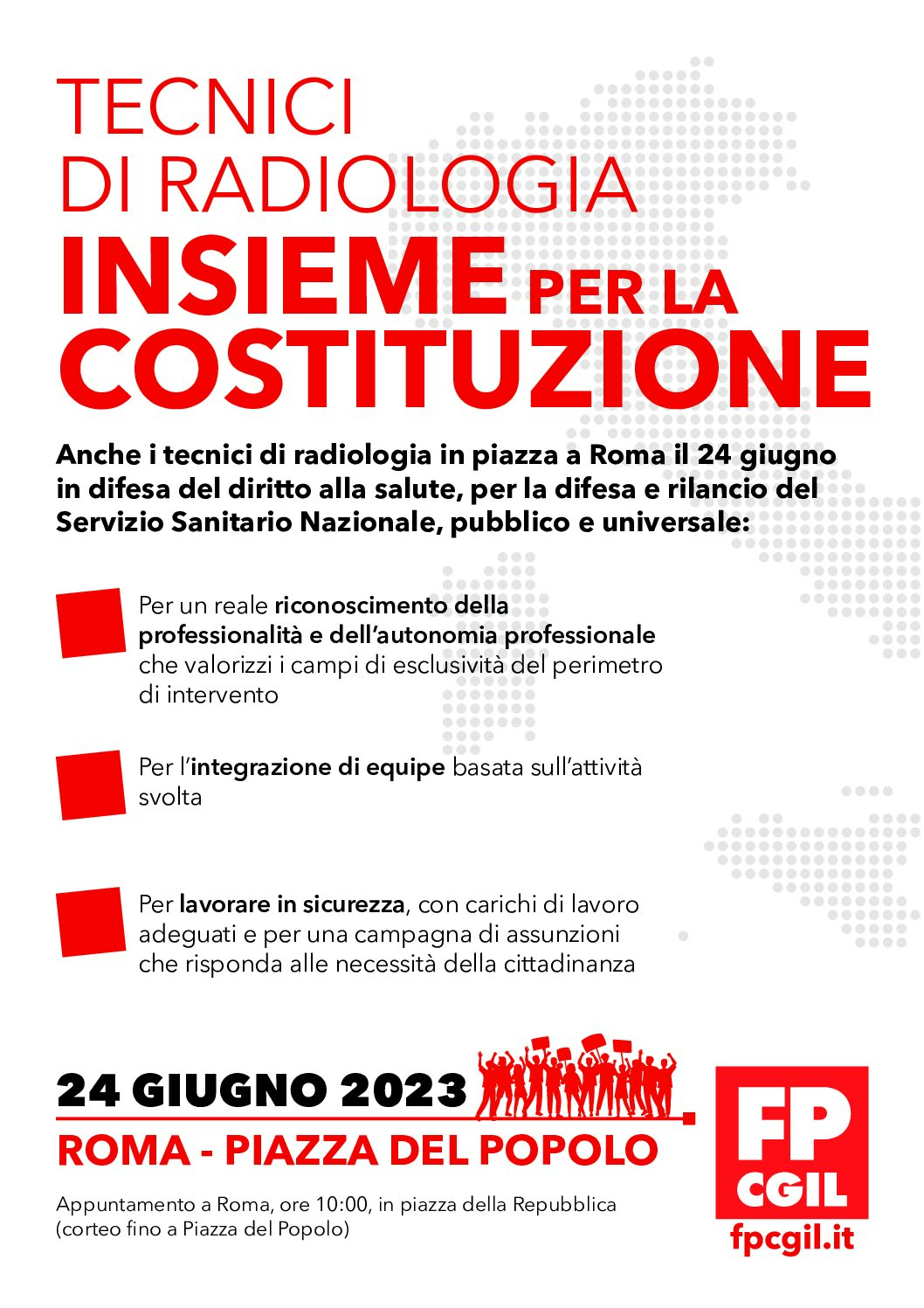 TECNICI DI RADIOLOGIA
INSIEME PER LA COSTITUZIONE

Anche i tecnici di radiologia in piazza a Roma il 24 giugno in difesa del diritto alla salute, per la difesa e rilancio del Servizio Sanitario Nazionale, pubblico e universale:

Per un reale riconoscimento della professionalità e dell'autonomia professionale che valorizzi i campi di esclusività del perimetro di intervento

Per l'integrazione di equipe basata sull'attività svolta

Per lavorare in sicurezza, con carichi di lavoro adeguati e per una campagna di assunzioni che risponda alle necessità della cittadinanza

24 GIUGNO 2023
ROMA - PIAZZA DEL POPOLO

Appuntamento a Roma, ore 10:00, in piazza della Repubblica (corteo fino a Piazza del Popolo)

FP CGIL
fpcgil.it